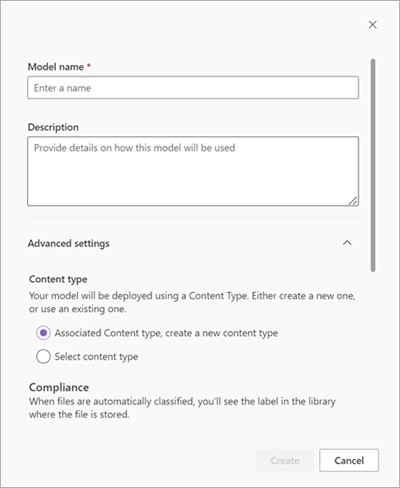 Model name *

Enter a name

Description

Provide details on how this model will be used

Advanced settings

Content type

Your model will be deployed using a Content Type. Either create a new one, or use an existing one.

Associated Content type, create a new content type

Select content type

Compliance

When files are automatically classified, you'll see the label in the library where the file is stored.

Create

Cancel